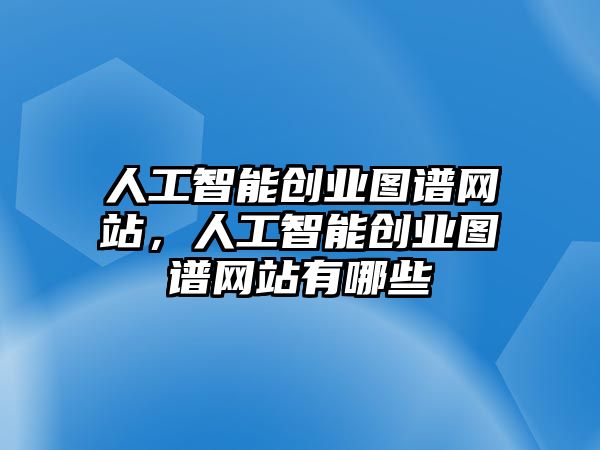 人工智能创业图谱网站，人工智能创业图谱网站有哪些